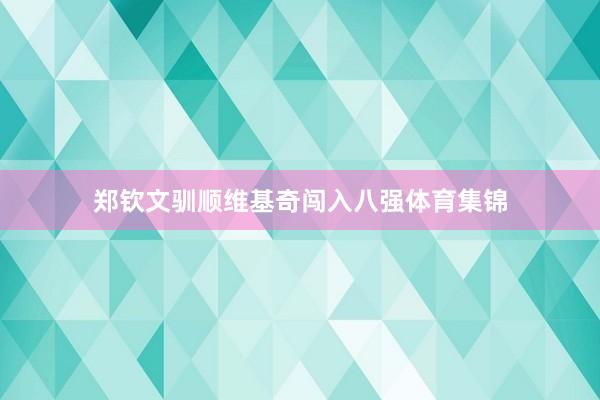 郑钦文驯顺维基奇闯入八强体育集锦